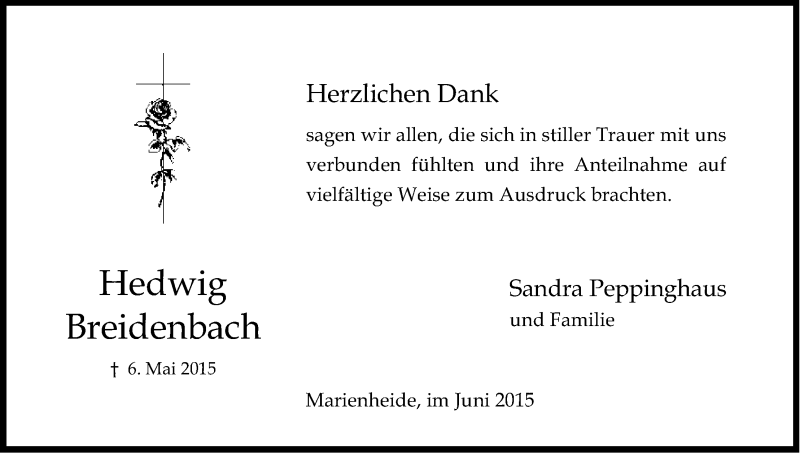 Herzlichen Dank

sagen wir allen, die sich in stiller Trauer mit uns verbunden fühlten und ihre Anteilnahme auf vielfältige Weise zum Ausdruck brachten.

Hedwig Breidenbach

† 6. Mai 2015

Sandra Peppinghaus
und Familie

Marienheide, im Juni 2015